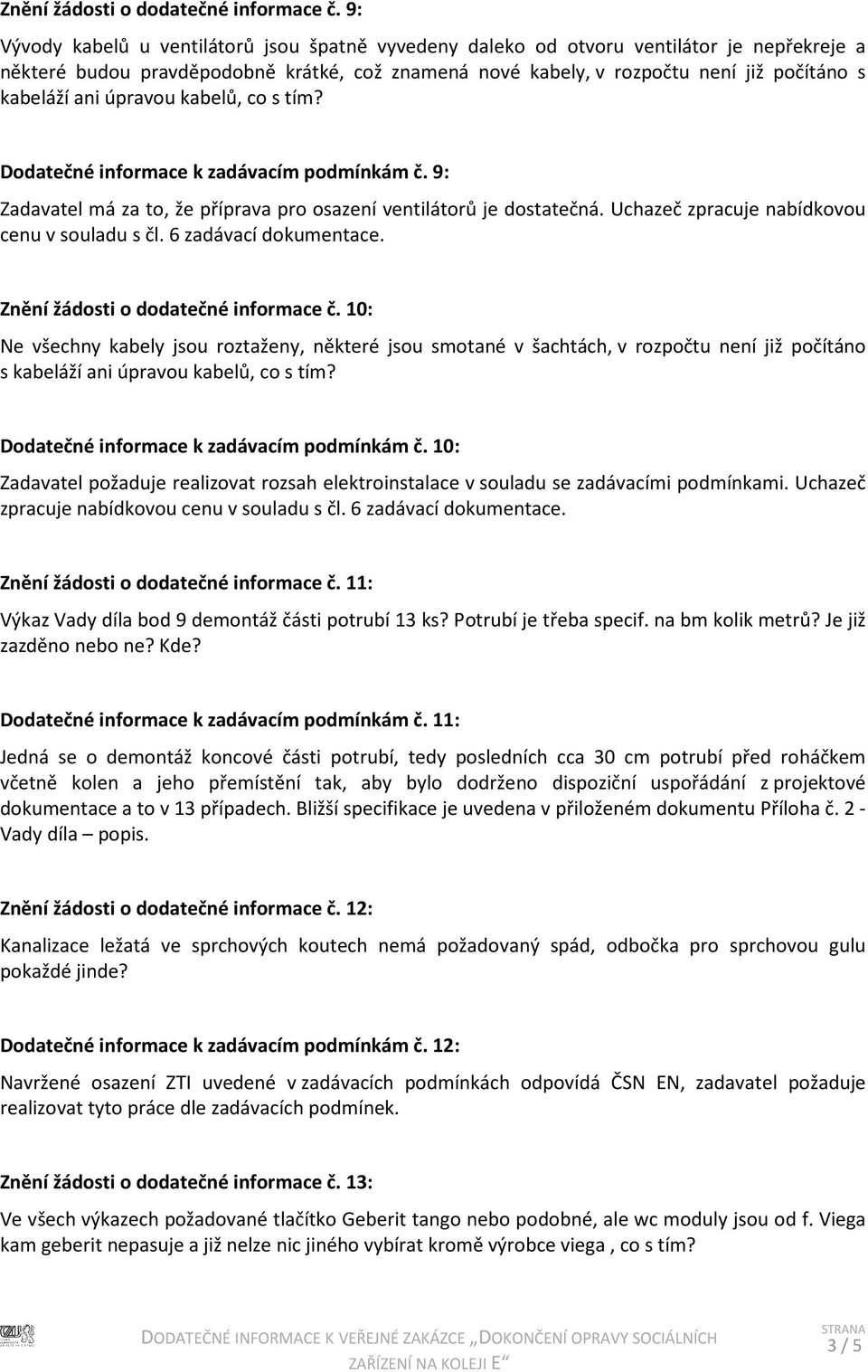 Znění žádosti o dodatečné informace č. 9:

Vývody kabelů u ventilátorů jsou špatně vyvedeny daleko od otvoru ventilátor je nepřekreje a některé budou pravděpodobně krátké, což znamená nové kabely, v rozpočtu není již počítáno s kabeláží ani úpravou kabelů, co s tím?

Dodatečné informace k zadávacím podmínkám č. 9:

Zadavatel má za to, že příprava pro osazení ventilátorů je dostatečná. Uchazeč zpracuje nabídkovou cenu v souladu s čl. 6 zadávací dokumentace.

Znění žádosti o dodatečné informace č. 10:

Ne všechny kabely jsou roztaženy, některé jsou smotané v šachtách, v rozpočtu není již počítáno s kabeláží ani úpravou kabelů, co s tím?

Dodatečné informace k zadávacím podmínkám č. 10:

Zadavatel požaduje realizovat rozsah elektroinstalace v souladu se zadávacími podmínkami. Uchazeč zpracuje nabídkovou cenu v souladu s čl. 6 zadávací dokumentace.

Znění žádosti o dodatečné informace č. 11:

Výkaz Vady díla bod 9 demontáž části potrubí 13 ks? Potrubí je třeba specif. na bm kolik metrů? Je již zazděno nebo ne? Kde?

Dodatečné informace k zadávacím podmínkám č. 11:

Jedná se o demontáž koncové části potrubí, tedy posledních cca 30 cm potrubí před roháčkem včetně kolen a jeho přemístění tak, aby bylo dodrženo dispoziční uspořádání z projektové dokumentace a to v 13 případech. Bližší specifikace je uvedena v přiloženém dokumentu Příloha č. 2 - Vady díla – popis.

Znění žádosti o dodatečné informace č. 12:

Kanalizace ležatá ve sprchových koutech nemá požadovaný spád, odbočka pro sprchovou gulu pokaždé jinde?

Dodatečné informace k zadávacím podmínkám č. 12:

Navržené osazení ZTI uvedené v zadávacích podmínkách odpovídá ČSN EN, zadavatel požaduje realizovat tyto práce dle zadávacích podmínek.

Znění žádosti o dodatečné informace č. 13:

Ve všech výkazech požadované tlačítko Geberit tango nebo podobné, ale wc moduly jsou od f. Viega kam geberit nepasuje a již nelze nic jiného vybírat kromě výrobce viega , co s tím?

DODATEČNÉ INFORMACE K VEŘEJNÉ ZAKÁZCE „DOKONČENÍ OPRAVY SOCIÁLNÍCH ZAŘÍZENÍ NA KOLEJI E“

STRANA 3 / 5